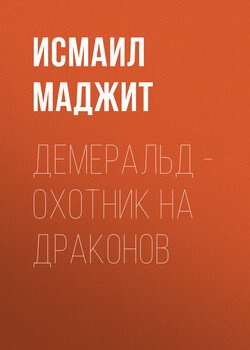 ИСМАИЛ МАДЖИТ

ДЕМЕРАЛЬД - ОХОТНИК НА ДРАКОНОВ